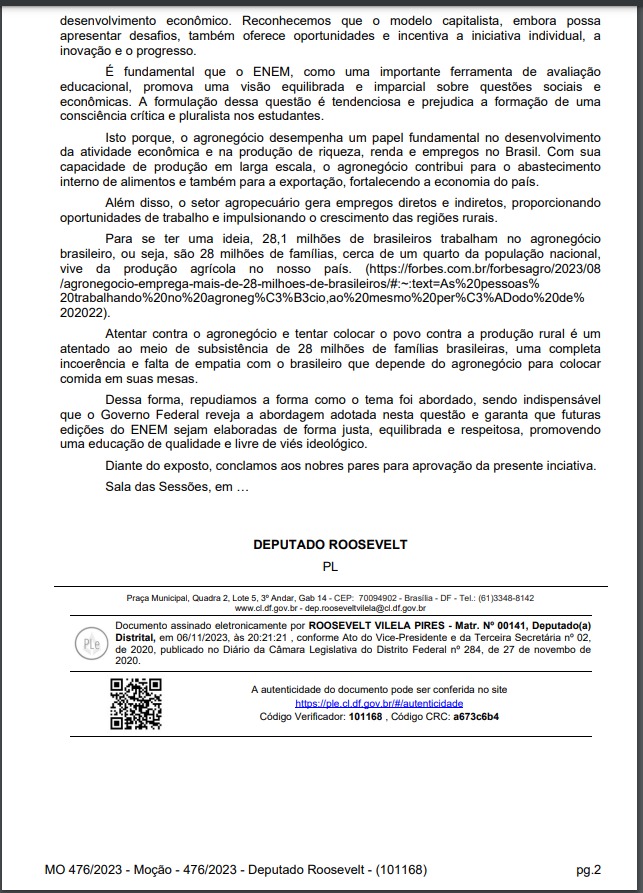 desenvolvimento econômico. Reconhecemos que o modelo capitalista, embora possa apresentar desafios, também oferece oportunidades e incentiva a iniciativa individual, a inovação e o progresso.

É fundamental que o ENEM, como uma importante ferramenta de avaliação educacional, promova uma visão equilibrada e imparcial sobre questões sociais e econômicas. A formulação dessa questão é tendenciosa e prejudica a formação de uma consciência crítica e pluralista nos estudantes.

Isto porque, o agronegócio desempenha um papel fundamental no desenvolvimento da atividade econômica e na produção de riqueza, renda e empregos no Brasil. Com sua capacidade de produção em larga escala, o agronegócio contribui para o abastecimento interno de alimentos e também para a exportação, fortalecendo a economia do país.

Além disso, o setor agropecuário gera empregos diretos e indiretos, proporcionando oportunidades de trabalho e impulsionando o crescimento das regiões rurais.

Para se ter uma ideia, 28,1 milhões de brasileiros trabalham no agronegócio brasileiro, ou seja, são 28 milhões de famílias, cerca de um quarto da população nacional, vive da produção agrícola no nosso país. (https://forbes.com.br/forbesagro/2023/08/agronegocio-emprega-mais-de-28-milhoes-de-brasileiros/#:~:text=As%20pessoas%20trabalhando%20no%20agroneg%C3%B3cio,ao%20mesmo%20per%C3%ADodo%20de%202022).

Atentar contra o agronegócio e tentar colocar o povo contra a produção rural é um atentado ao meio de subsistência de 28 milhões de famílias brasileiras, uma completa incoerência e falta de empatia com o brasileiro que depende do agronegócio para colocar comida em suas mesas.

Dessa forma, repudiamos a forma como o tema foi abordado, sendo indispensável que o Governo Federal reveja a abordagem adotada nesta questão e garanta que futuras edições do ENEM sejam elaboradas de forma justa, equilibrada e respeitosa, promovendo uma educação de qualidade e livre de viés ideológico.

Diante do exposto, conclamos aos nobres pares para aprovação da presente inciativa.

Sala das Sessões, em …

DEPUTADO ROOSEVELT
PL

Praça Municipal, Quadra 2, Lote 5, 3º Andar, Gab 14 - CEP: 70094902 - Brasília - DF - Tel.: (61)3348-8142
www.cl.df.gov.br - dep.rooseveltvilela@cl.df.gov.br

PLe

Documento assinado eletronicamente por ROOSEVELT VILELA PIRES - Matr. Nº 00141, Deputado(a) Distrital, em 06/11/2023, às 20:21:21 , conforme Ato do Vice-Presidente e da Terceira Secretária nº 02, de 2020, publicado no Diário da Câmara Legislativa do Distrito Federal nº 284, de 27 de novembro de 2020.

A autenticidade do documento pode ser conferida no site
https://ple.cl.df.gov.br/#/autenticidade
Código Verificador: 101168 , Código CRC: a673c6b4

MO 476/2023 - Moção - 476/2023 - Deputado Roosevelt - (101168)

pg.2